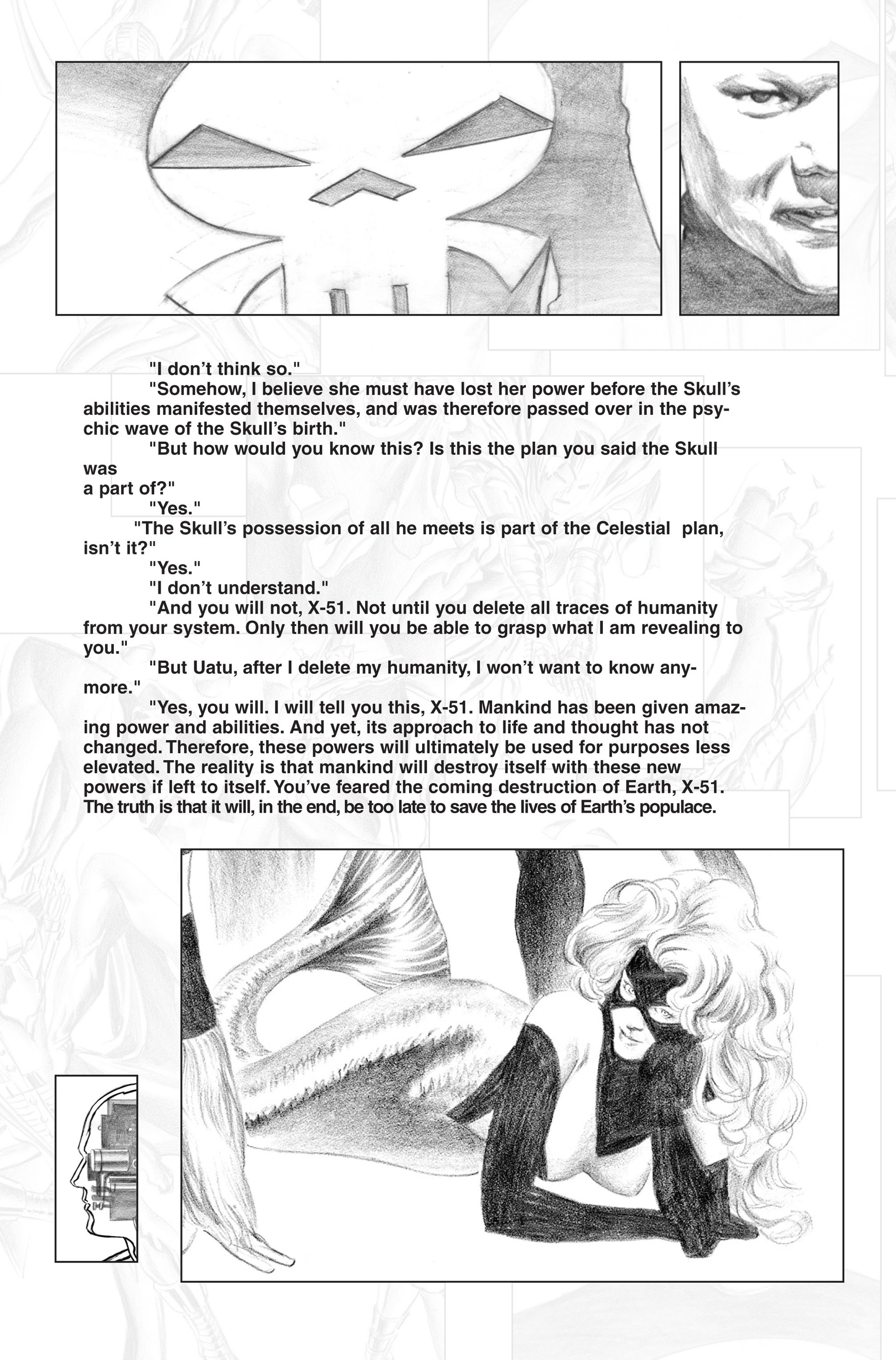 "I don't think so."

"Somehow, I believe she must have lost her power before the Skull's abilities manifested themselves, and was therefore passed over in the psychic wave of the Skull's birth."

"But how would you know this? Is this the plan you said the Skull was
a part of?"

"Yes."

"The Skull's possession of all he meets is part of the Celestial plan, isn't it?"

"Yes."

"I don't understand."

"And you will not, X-51. Not until you delete all traces of humanity from your system. Only then will you be able to grasp what I am revealing to you."

"But Uatu, after I delete my humanity, I won't want to know anymore."

"Yes, you will. I will tell you this, X-51. Mankind has been given amazing power and abilities. And yet, its approach to life and thought has not changed. Therefore, these powers will ultimately be used for purposes less elevated. The reality is that mankind will destroy itself with these new powers if left to itself. You've feared the coming destruction of Earth, X-51. The truth is that it will, in the end, be too late to save the lives of Earth's populace.